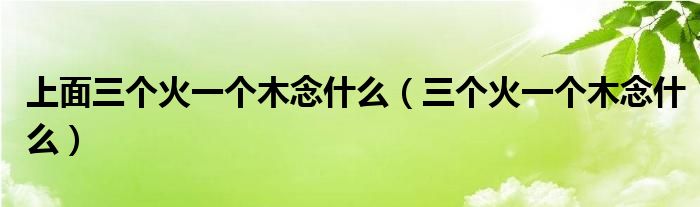 上面三个火一个木念什么（三个火一个木念什么）